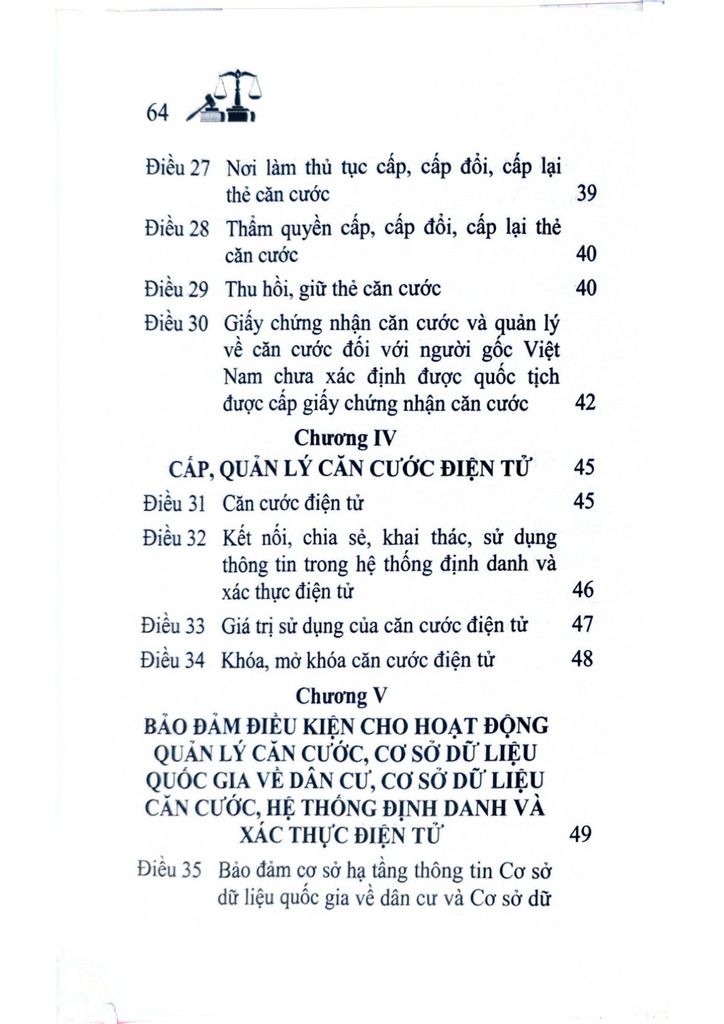 64

Điều 27 Nơi làm thủ tục cấp, cấp đổi, cấp lại thẻ căn cước 39

Điều 28 Thẩm quyền cấp, cấp đổi, cấp lại thẻ căn cước 40

Điều 29 Thu hồi, giữ thẻ căn cước 40

Điều 30 Giấy chứng nhận căn cước và quản lý về căn cước đối với người gốc Việt Nam chưa xác định được quốc tịch được cấp giấy chứng nhận căn cước 42

Chương IV
CẤP, QUẢN LÝ CĂN CƯỚC ĐIỆN TỬ 45

Điều 31 Căn cước điện tử 45

Điều 32 Kết nối, chia sẻ, khai thác, sử dụng thông tin trong hệ thống định danh và xác thực điện tử 46

Điều 33 Giá trị sử dụng của căn cước điện tử 47

Điều 34 Khóa, mở khóa căn cước điện tử 48

Chương V
BẢO ĐẢM ĐIỀU KIỆN CHO HOẠT ĐỘNG QUẢN LÝ CĂN CƯỚC, CƠ SỞ DỮ LIỆU QUỐC GIA VỀ DÂN CƯ, CƠ SỞ DỮ LIỆU CĂN CƯỚC, HỆ THỐNG ĐỊNH DANH VÀ XÁC THỰC ĐIỆN TỬ 49

Điều 35 Bảo đảm cơ sở hạ tầng thông tin Cơ sở dữ liệu quốc gia về dân cư và Cơ sở dữ